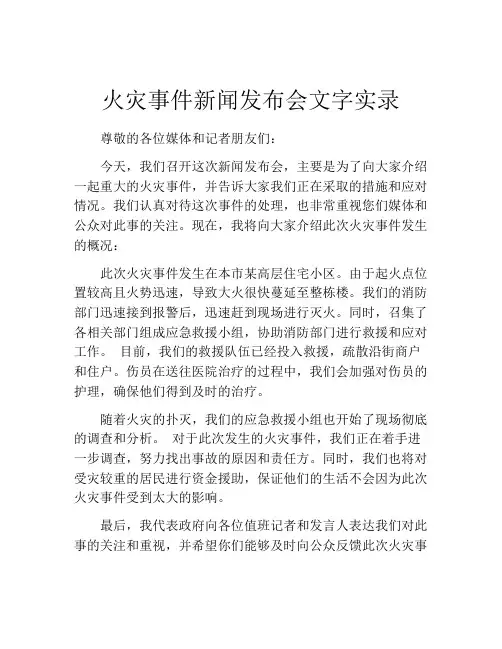 火灾事件新闻发布会文字实录

尊敬的各位媒体和记者朋友们：

今天，我们召开这次新闻发布会，主要是为了向大家介绍一起重大的火灾事件，并告诉大家我们正在采取的措施和应对情况。我们认真对待这次事件的处理，也非常重视您们媒体和公众对此事的关注。现在，我将向大家介绍此次火灾事件发生的概况：

此次火灾事件发生在本市某高层住宅小区。由于起火点位置较高且火势迅速，导致大火很快蔓延至整栋楼。我们的消防部门迅速接到报警后，迅速赶到现场进行灭火。同时，召集了各相关部门组成应急救援小组，协助消防部门进行救援和应对工作。 目前，我们的救援队伍已经投入救援，疏散沿街商户和住户。伤员在送往医院治疗的过程中，我们会加强对伤员的护理，确保他们得到及时的治疗。

随着火灾的扑灭，我们的应急救援小组也开始了现场彻底的调查和分析。 对于此次发生的火灾事件，我们正在着手进一步调查，努力找出事故的原因和责任方。同时，我们也将对受灾较重的居民进行资金援助，保证他们的生活不会因为此次火灾事件受到太大的影响。

最后，我代表政府向各位值班记者和发言人表达我们对此事的关注和重视，并希望你们能够及时向公众反馈此次火灾事